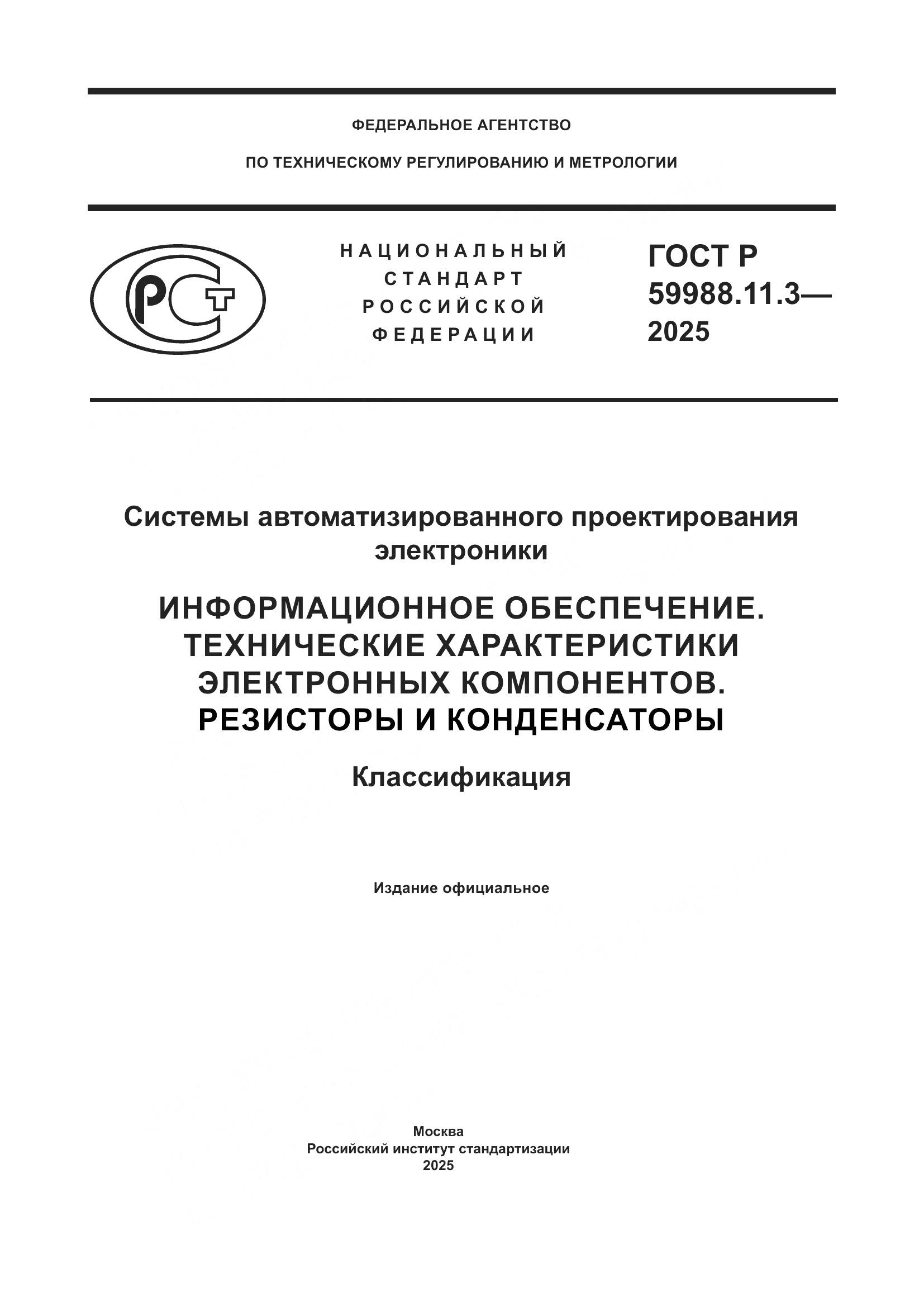 ФЕДЕРАЛЬНОЕ АГЕНТСТВО

ПО ТЕХНИЧЕСКОМУ РЕГУЛИРОВАНИЮ И МЕТРОЛОГИИ

РСТ

НАЦИОНАЛЬНЫЙ СТАНДАРТ РОССИЙСКОЙ ФЕДЕРАЦИИ

ГОСТ Р 59988.11.3— 2025

Системы автоматизированного проектирования электроники

ИНФОРМАЦИОННОЕ ОБЕСПЕЧЕНИЕ. ТЕХНИЧЕСКИЕ ХАРАКТЕРИСТИКИ ЭЛЕКТРОННЫХ КОМПОНЕНТОВ. РЕЗИСТОРЫ И КОНДЕНСАТОРЫ

Классификация

Издание официальное

Москва
Российский институт стандартизации
2025